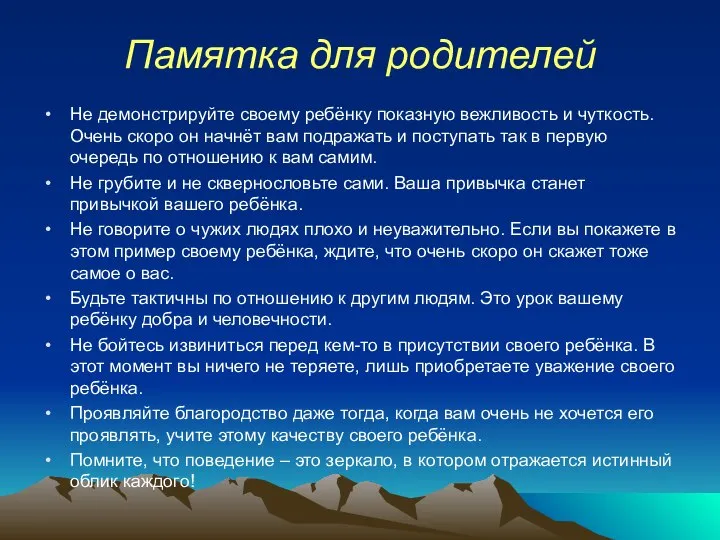 Памятка для родителей

• Не демонстрируйте своему ребёнку показную вежливость и чуткость. Очень скоро он начнёт вам подражать и поступать так в первую очередь по отношению к вам самим.

• Не грубите и не сквернословьте сами. Ваша привычка станет привычкой вашего ребёнка.

• Не говорите о чужих людях плохо и неуважительно. Если вы покажете в этом пример своему ребёнка, ждите, что очень скоро он скажет тоже самое о вас.

• Будьте тактичны по отношению к другим людям. Это урок вашему ребёнку добра и человечности.

• Не бойтесь извиниться перед кем-то в присутствии своего ребёнка. В этот момент вы ничего не теряете, лишь приобретаете уважение своего ребёнка.

• Проявляйте благородство даже тогда, когда вам очень не хочется его проявлять, учите этому качеству своего ребёнка.

• Помните, что поведение – это зеркало, в котором отражается истинный облик каждого!